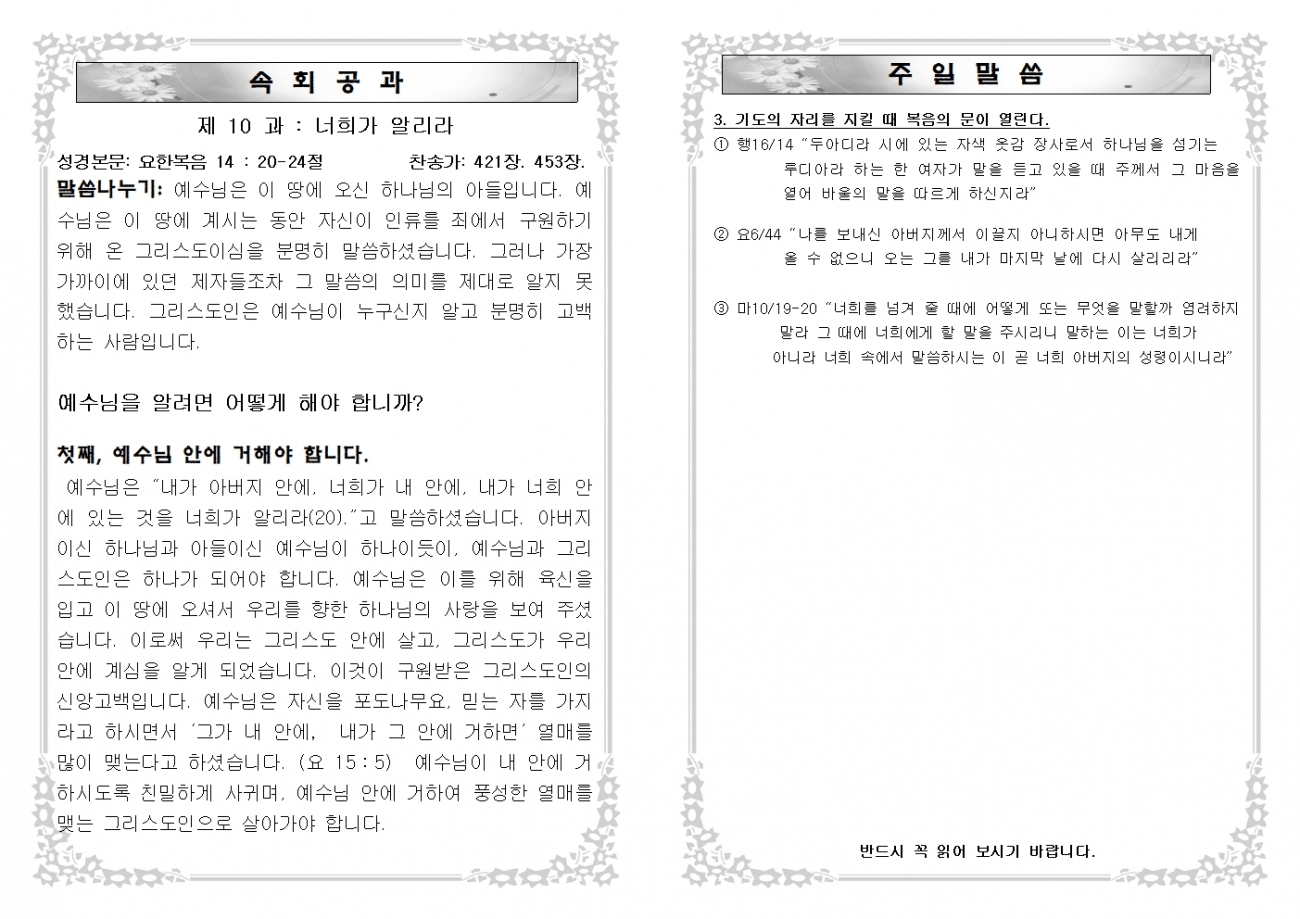 속 회 공 과

제 10 과 : 너희가 알리라

성경본문: 요한복음 14 : 20-24절 찬송가: 421장. 453장.

말씀나누기: 예수님은 이 땅에 오신 하나님의 아들입니다. 예수님은 이 땅에 계시는 동안 자신이 인류를 죄에서 구원하기 위해 온 그리스도이심을 분명히 말씀하셨습니다. 그러나 가장 가까이에 있던 제자들조차 그 말씀의 의미를 제대로 알지 못했습니다. 그리스도인은 예수님이 누구신지 알고 분명히 고백하는 사람입니다.

예수님을 알려면 어떻게 해야 합니까?

첫째, 예수님 안에 거해야 합니다.

예수님은 "내가 아버지 안에, 너희가 내 안에, 내가 너희 안에 있는 것을 너희가 알리라(20)."고 말씀하셨습니다. 아버지이신 하나님과 아들이신 예수님이 하나이듯이, 예수님과 그리스도인은 하나가 되어야 합니다. 예수님은 이를 위해 육신을 입고 이 땅에 오셔서 우리를 향한 하나님의 사랑을 보여 주셨습니다. 이로써 우리는 그리스도 안에 살고, 그리스도가 우리 안에 계심을 알게 되었습니다. 이것이 구원받은 그리스도인의 신앙고백입니다. 예수님은 자신을 포도나무요, 믿는 자를 가지라고 하시면서 '그가 내 안에, 내가 그 안에 거하면' 열매를 많이 맺는다고 하셨습니다. (요 15 : 5) 예수님이 내 안에 거하시도록 친밀하게 사귀며, 예수님 안에 거하여 풍성한 열매를 맺는 그리스도인으로 살아가야 합니다.

주 일 말 씀

3. 기도의 자리를 지킬 때 복음의 문이 열린다.

① 행16/14 "두아디라 시에 있는 자색 옷감 장사로서 하나님을 섬기는 루디아라 하는 한 여자가 말을 듣고 있을 때 주께서 그 마음을 열어 바울의 말을 따르게 하신지라"

② 요6/44 "나를 보내신 아버지께서 이끌지 아니하시면 아무도 내게 올 수 없으니 오는 그를 내가 마지막 날에 다시 살리리라"

③ 마10/19-20 "너희를 넘겨 줄 때에 어떻게 또는 무엇을 말할까 염려하지 말라 그 때에 너희에게 할 말을 주시리니 말하는 이는 너희가 아니라 너희 속에서 말씀하시는 이 곧 너희 아버지의 성령이시니라"

반드시 꼭 읽어 보시기 바랍니다.